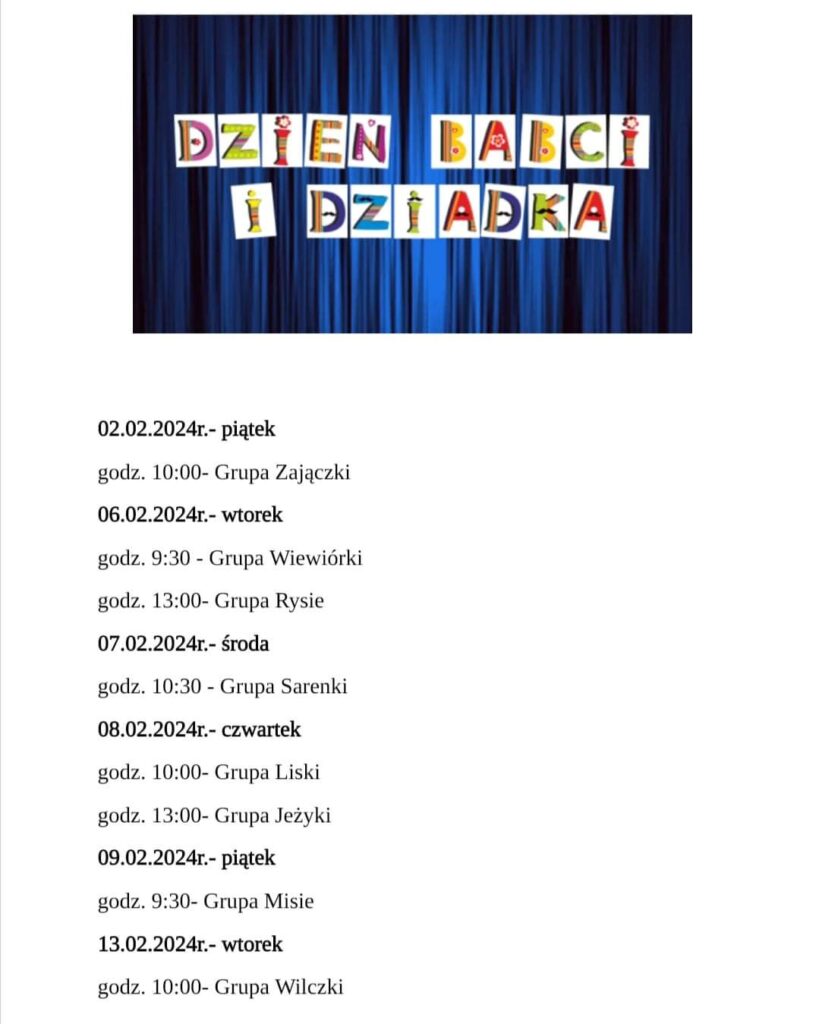 DZIEŃ BABCI I DZIADKA

02.02.2024r.- piątek

godz. 10:00- Grupa Zajączki

06.02.2024r.- wtorek

godz. 9:30 - Grupa Wiewiórki

godz. 13:00- Grupa Rysie

07.02.2024r.- środa

godz. 10:30 - Grupa Sarenki

08.02.2024r.- czwartek

godz. 10:00- Grupa Liski

godz. 13:00- Grupa Jeżyki

09.02.2024r.- piątek

godz. 9:30- Grupa Misie

13.02.2024r.- wtorek

godz. 10:00- Grupa Wilczki